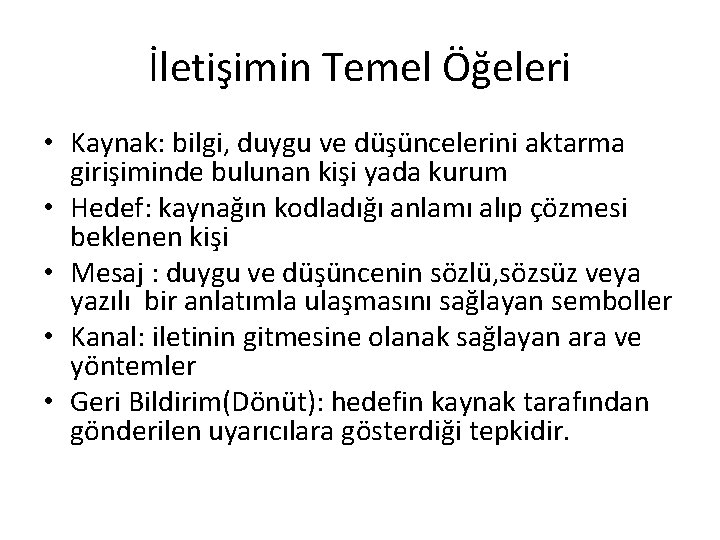 İletişimin Temel Öğeleri

• Kaynak: bilgi, duygu ve düşüncelerini aktarma girişiminde bulunan kişi yada kurum
• Hedef: kaynağın kodladığı anlamı alıp çözmesi beklenen kişi
• Mesaj : duygu ve düşüncenin sözlü,sözsüz veya yazılı bir anlatımla ulaşmasını sağlayan semboller
• Kanal: iletinin gitmesine olanak sağlayan ara ve yöntemler
• Geri Bildirim(Dönüt): hedefin kaynak tarafından gönderilen uyarıcılara gösterdiği tepkidir.